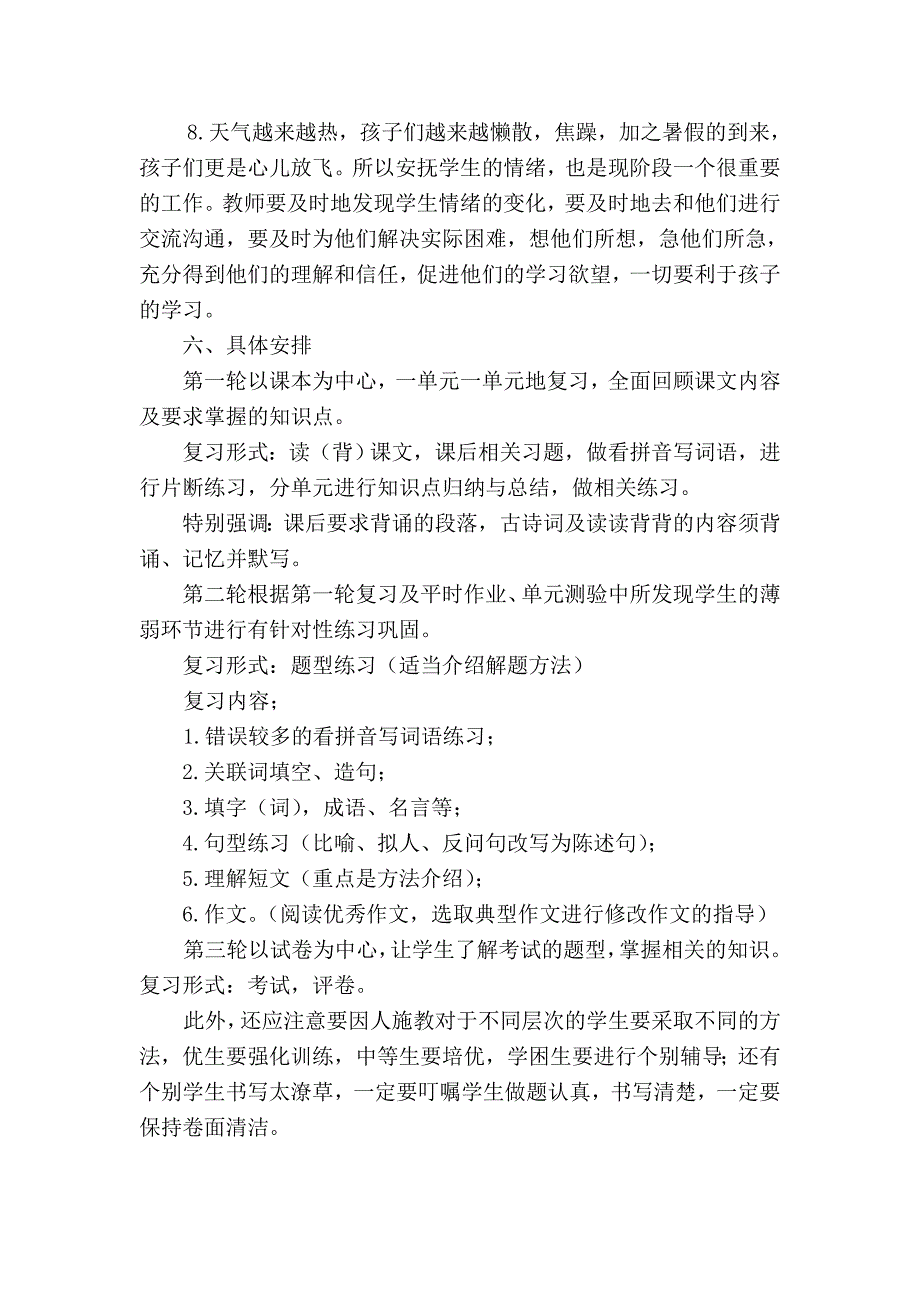 8.天气越来越热，孩子们越来越懒散，焦躁，加之暑假的到来，孩子们更是心儿放飞。所以安抚学生的情绪，也是现阶段一个很重要的工作。教师要及时地发现学生情绪的变化，要及时地去和他们进行交流沟通，要及时为他们解决实际困难，想他们所想，急他们所急，充分得到他们的理解和信任，促进他们的学习欲望，一切要利于孩子的学习。

六、具体安排

第一轮以课本为中心，一单元一单元地复习，全面回顾课文内容及要求掌握的知识点。

复习形式：读（背）课文，课后相关习题，做看拼音写词语，进行片断练习，分单元进行知识点归纳与总结，做相关练习。

特别强调：课后要求背诵的段落，古诗词及读读背背的内容须背诵、记忆并默写。

第二轮根据第一轮复习及平时作业、单元测验中所发现学生的薄弱环节进行有针对性练习巩固。

复习形式：题型练习（适当介绍解题方法）

复习内容；

1.错误较多的看拼音写词语练习；

2.关联词填空、造句；

3.填字（词），成语、名言等；

4.句型练习（比喻、拟人、反问句改写为陈述句）；

5.理解短文（重点是方法介绍）；

6.作文。（阅读优秀作文，选取典型作文进行修改作文的指导）

第三轮以试卷为中心，让学生了解考试的题型，掌握相关的知识。复习形式：考试，评卷。

此外，还应注意要因人施教对于不同层次的学生要采取不同的方法，优生要强化训练，中等生要培优，学困生要进行个别辅导；还有个别学生书写太潦草，一定要叮嘱学生做题认真，书写清楚，一定要保持卷面清洁。